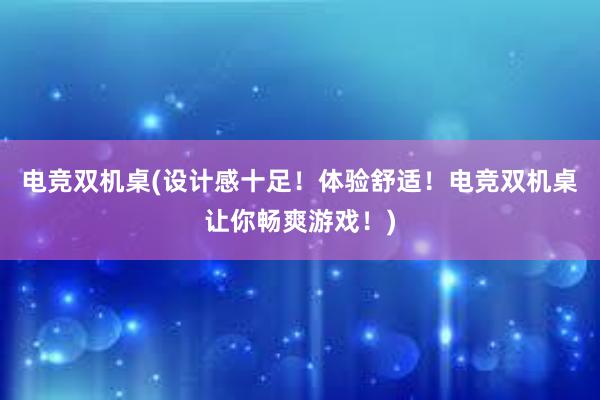 电竞双机桌(设计感十足！体验舒适！电竞双机桌让你畅爽游戏！)